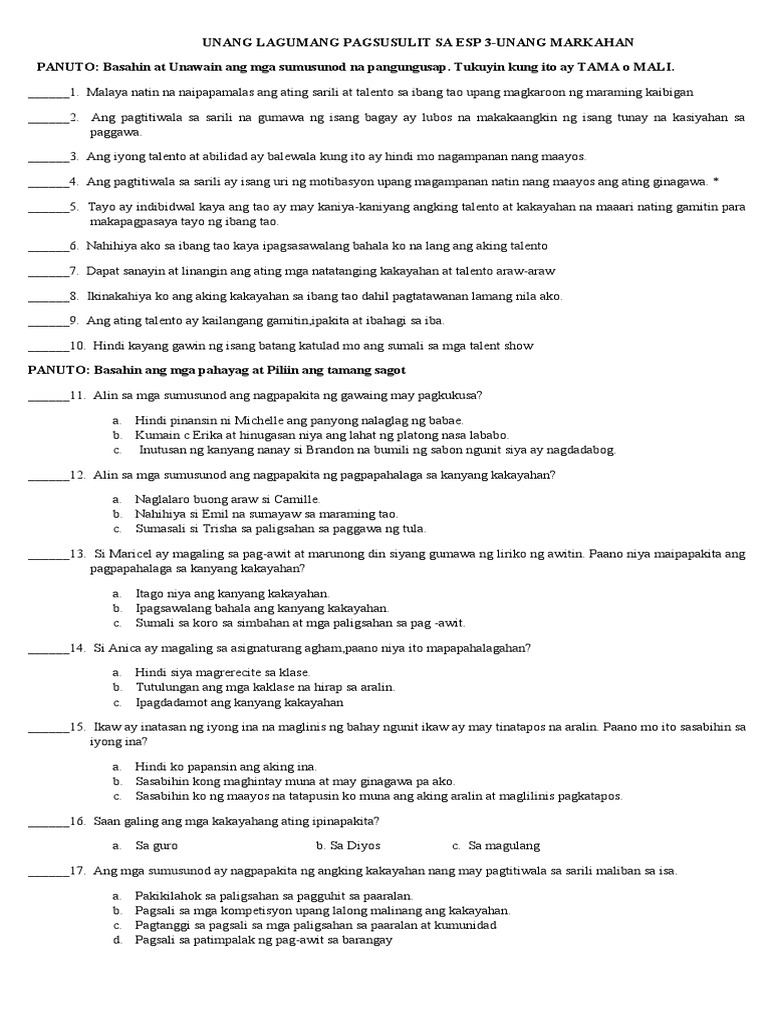 UNANG LAGUMANG PAGSUSULIT SA ESP 3-UNANG MARKAHAN

PANUTO: Basahin at Unawain ang mga sumusunod na pangungusap. Tukuyin kung ito ay TAMA o MALI.

_______1. Malaya natin na naipapamalas ang ating sarili at talento sa ibang tao upang magkaroon ng maraming kaibigan

_______2. Ang pagtitiwala sa sarili na gumawa ng isang bagay ay lubos na makakaangkin ng isang tunay na kasiyahan sa paggawa.

_______3. Ang iyong talento at abilidad ay balewala kung ito ay hindi mo nagampanan nang maayos.

_______4. Ang pagtitiwala sa sarili ay isang uri ng motibasyon upang magampanan natin nang maayos ang ating ginagawa. *

_______5. Tayo ay indibidwal kaya ang tao ay may kaniya-kaniyang angking talento at kakayahan na maaari nating gamitin para makapagpasaya tayo ng ibang tao.

_______6. Nahihiya ako sa ibang tao kaya ipagsasawalang bahala ko na lang ang aking talento

_______7. Dapat sanayin at linangin ang ating mga natatanging kakayahan at talento araw-araw

_______8. Ikinakahiya ko ang aking kakayahan sa ibang tao dahil pagtatawanan lamang nila ako.

_______9. Ang ating talento ay kailangang gamitin,ipakita at ibahagi sa iba.

_______10. Hindi kayang gawin ng isang batang katulad mo ang sumali sa mga talent show

PANUTO: Basahin ang mga pahayag at Piliin ang tamang sagot

_______11. Alin sa mga sumusunod ang nagpapakita ng gawaing may pagkukusa?

a. Hindi pinansin ni Michelle ang panyong nalaglag ng babae.
b. Kumain c Erika at hinugasan niya ang lahat ng platong nasa lababo.
c. Inutusan ng kanyang nanay si Brandon na bumili ng sabon ngunit siya ay nagdadabog.

_______12. Alin sa mga sumusunod ang nagpapakita ng pagpapahalaga sa kanyang kakayahan?

a. Naglalaro buong araw si Camille.
b. Nahihiya si Emil na sumayaw sa maraming tao.
c. Sumasali si Trisha sa paligsahan sa paggawa ng tula.

_______13. Si Maricel ay magaling sa pag-awit at marunong din siyang gumawa ng liriko ng awitin. Paano niya maipapakita ang pagpapahalaga sa kanyang kakayahan?

a. Itago niya ang kanyang kakayahan.
b. Ipagsawalang bahala ang kanyang kakayahan.
c. Sumali sa koro sa simbahan at mga paligsahan sa pag -awit.

_______14. Si Anica ay magaling sa asignaturang agham,paano niya ito mapapahalagahan?

a. Hindi siya magrerecite sa klase.
b. Tutulungan ang mga kaklase na hirap sa aralin.
c. Ipagdadamot ang kanyang kakayahan

_______15. Ikaw ay inatasan ng iyong ina na maglinis ng bahay ngunit ikaw ay may tinatapos na aralin. Paano mo ito sasabihin sa iyong ina?

a. Hindi ko papansin ang aking ina.
b. Sasabihin kong maghintay muna at may ginagawa pa ako.
c. Sasabihin ko ng maayos na tatapusin ko muna ang aking aralin at maglilinis pagkatapos.

_______16. Saan galing ang mga kakayahang ating ipinapakita?

a. Sa guro b. Sa Diyos c. Sa magulang

_______17. Ang mga sumusunod ay nagpapakita ng angking kakayahan nang may pagtitiwala sa sarili maliban sa isa.

a. Pakikilahok sa paligsahan sa pagguhit sa paaralan.
b. Pagsali sa mga kompetisyon upang lalong malinang ang kakayahan.
c. Pagtanggi sa pagsali sa mga paligsahan sa paaralan at kumunidad
d. Pagsali sa patimpalak ng pag-awit sa barangay